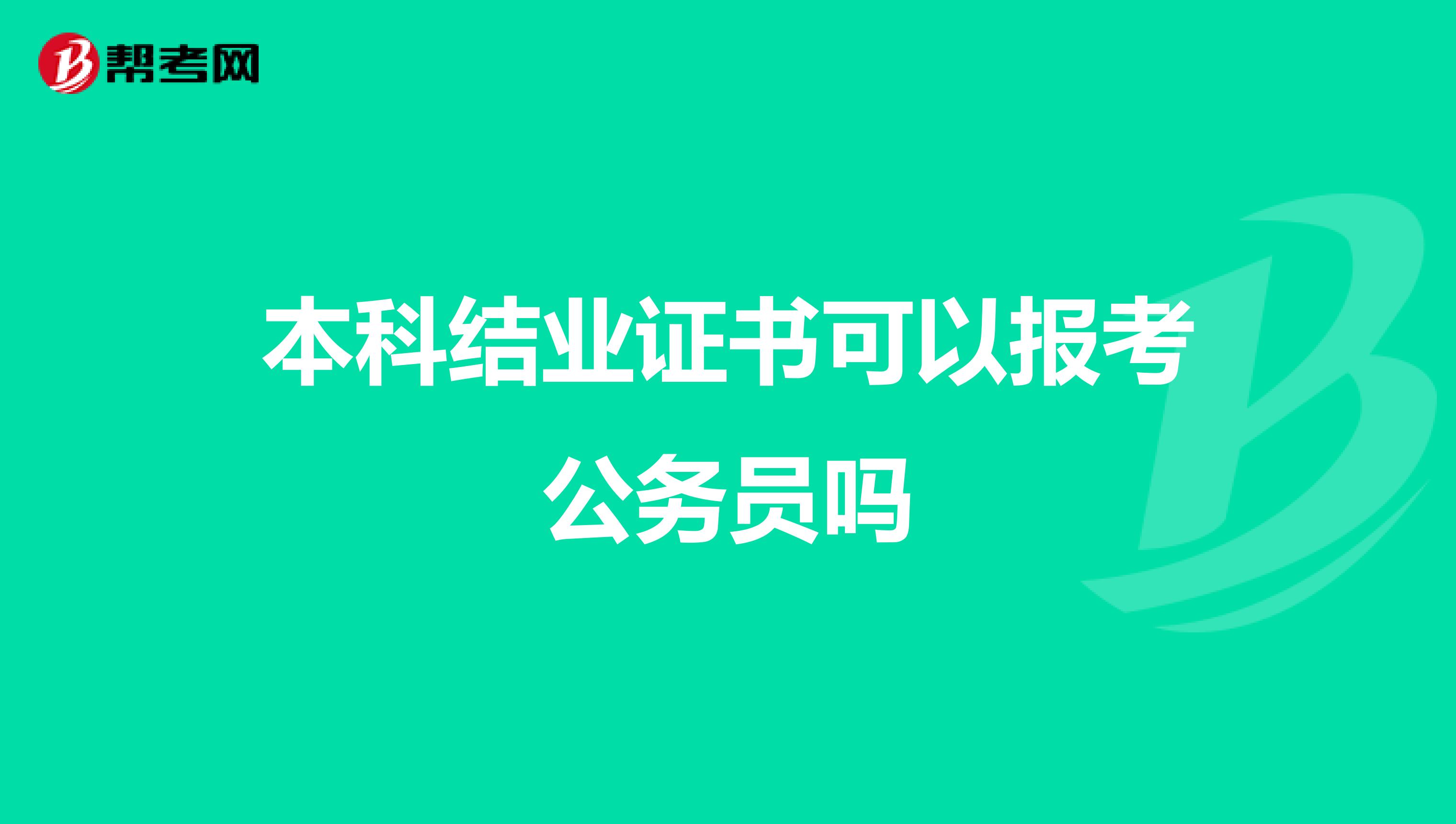 帮考网

本科结业证书可以报考公务员吗